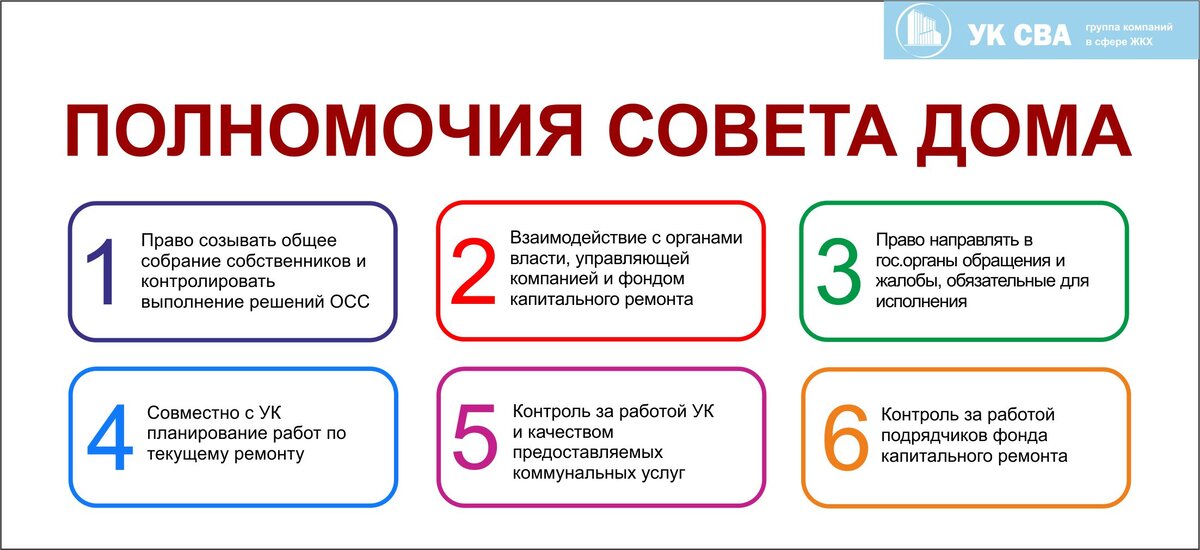 УК СВА группа компаний в сфере ЖКХ

ПОЛНОМОЧИЯ СОВЕТА ДОМА

1 Право созывать общее собрание собственников и контролировать выполнение решений ОСС

2 Взаимодействие с органами власти, управляющей компанией и фондом капитального ремонта

3 Право направлять в гос.органы обращения и жалобы, обязательные для исполнения

4 Совместно с УК планирование работ по текущему ремонту

5 Контроль за работой УК и качеством предоставляемых коммунальных услуг

6 Контроль за работой подрядчиков фонда капитального ремонта